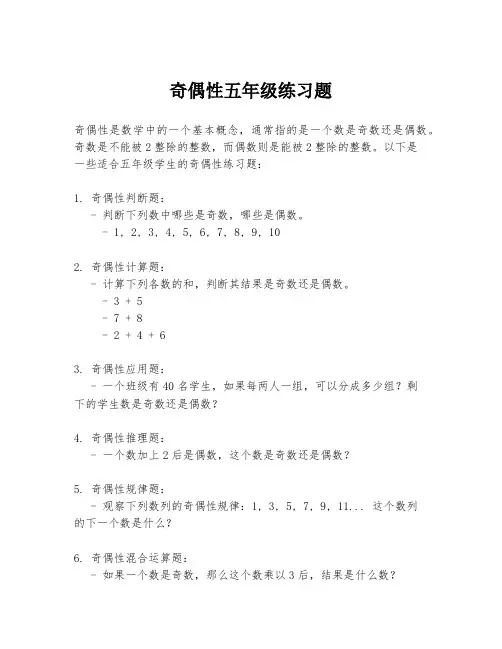 奇偶性五年级练习题

奇偶性是数学中的一个基本概念，通常指的是一个数是奇数还是偶数。奇数是不能被 2 整除的整数，而偶数则是能被 2 整除的整数。以下是一些适合五年级学生的奇偶性练习题：

1. 奇偶性判断题：
- 判断下列数中哪些是奇数，哪些是偶数。
- 1, 2, 3, 4, 5, 6, 7, 8, 9, 10

2. 奇偶性计算题：
- 计算下列各数的和，判断其结果是奇数还是偶数。
- 3 + 5
- 7 + 8
- 2 + 4 + 6

3. 奇偶性应用题：
- 一个班级有 40 名学生，如果每两人一组，可以分成多少组？剩下的学生数是奇数还是偶数？

4. 奇偶性推理题：
- 一个数加上 2 后是偶数，这个数是奇数还是偶数？

5. 奇偶性规律题：
- 观察下列数列的奇偶性规律：1, 3, 5, 7, 9, 11... 这个数列的下一个数是什么？

6. 奇偶性混合运算题：
- 如果一个数是奇数，那么这个数乘以 3 后，结果是什么数？